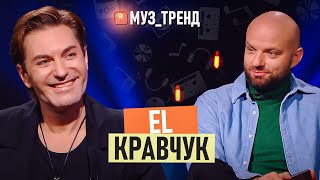 МУЗ_ТРЕНД

EL
КРАВЧУК